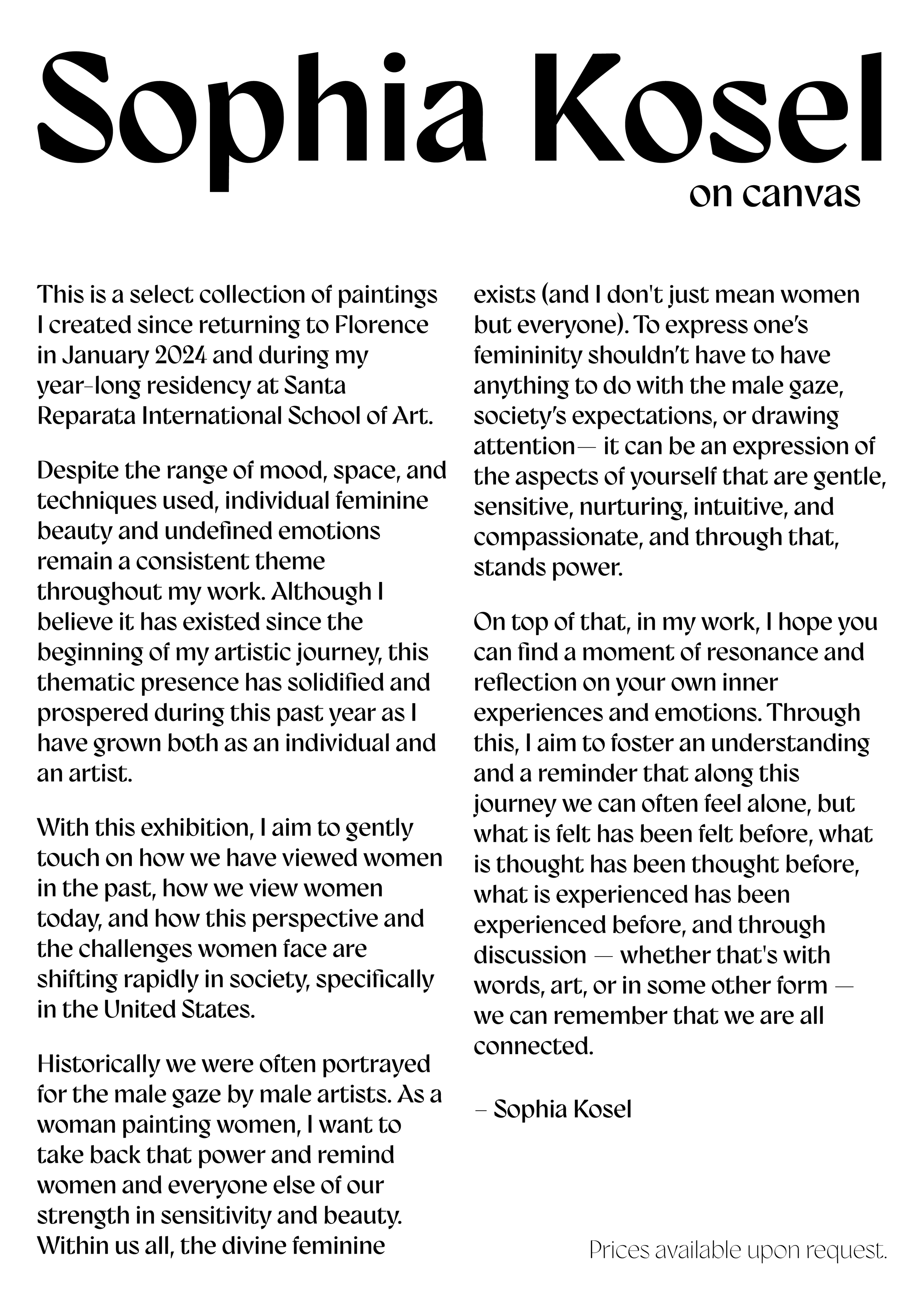 Sophia Kosel
on canvas

This is a select collection of paintings I created since returning to Florence in January 2024 and during my year-long residency at Santa Reparata International School of Art.

Despite the range of mood, space, and techniques used, individual feminine beauty and undefined emotions remain a consistent theme throughout my work. Although I believe it has existed since the beginning of my artistic journey, this thematic presence has solidified and prospered during this past year as I have grown both as an individual and an artist.

With this exhibition, I aim to gently touch on how we have viewed women in the past, how we view women today, and how this perspective and the challenges women face are shifting rapidly in society, specifically in the United States.

Historically we were often portrayed for the male gaze by male artists. As a woman painting women, I want to take back that power and remind women and everyone else of our strength in sensitivity and beauty. Within us all, the divine feminine exists (and I don't just mean women but everyone). To express one's femininity shouldn't have to have anything to do with the male gaze, society's expectations, or drawing attention— it can be an expression of the aspects of yourself that are gentle, sensitive, nurturing, intuitive, and compassionate, and through that, stands power.

On top of that, in my work, I hope you can find a moment of resonance and reflection on your own inner experiences and emotions. Through this, I aim to foster an understanding and a reminder that along this journey we can often feel alone, but what is felt has been felt before, what is thought has been thought before, what is experienced has been experienced before, and through discussion — whether that's with words, art, or in some other form — we can remember that we are all connected.

– Sophia Kosel

Prices available upon request.